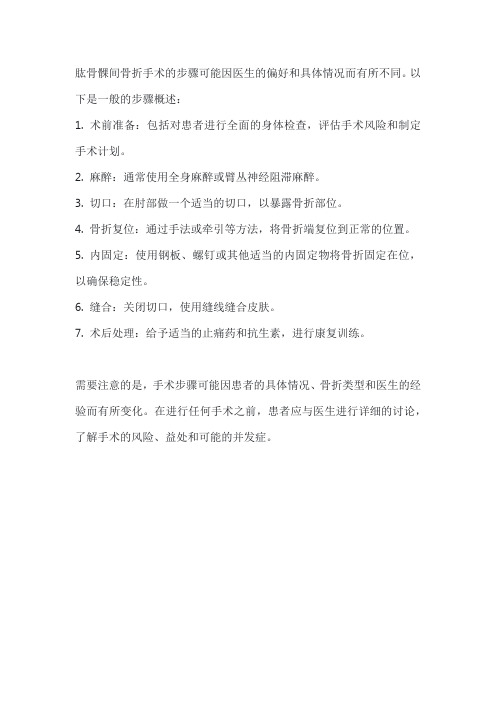 肱骨髁间骨折手术的步骤可能因医生的偏好和具体情况而有所不同。以下是一般的步骤概述：

1. 术前准备：包括对患者进行全面的身体检查，评估手术风险和制定手术计划。

2. 麻醉：通常使用全身麻醉或臂丛神经阻滞麻醉。

3. 切口：在肘部做一个适当的切口，以暴露骨折部位。

4. 骨折复位：通过手法或牵引等方法，将骨折端复位到正常的位置。

5. 内固定：使用钢板、螺钉或其他适当的内固定物将骨折固定在位，以确保稳定性。

6. 缝合：关闭切口，使用缝线缝合皮肤。

7. 术后处理：给予适当的止痛药和抗生素，进行康复训练。

需要注意的是，手术步骤可能因患者的具体情况、骨折类型和医生的经验而有所变化。在进行任何手术之前，患者应与医生进行详细的讨论，了解手术的风险、益处和可能的并发症。